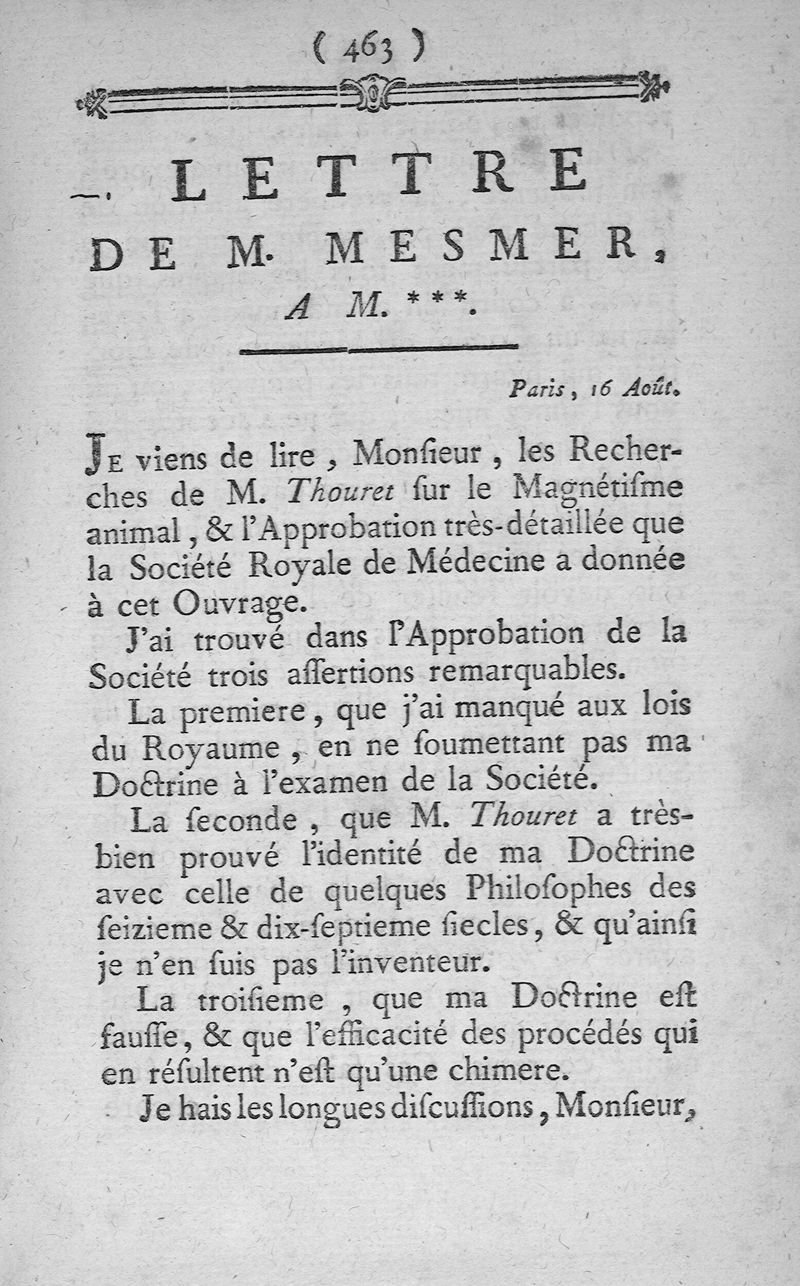 ( 463 )

LETTRE

DE M. MESMER,

A M. ***.

Paris, 16 Août.

Je viens de lire, Monſieur, les Recherches de M. Thouret ſur le Magnétiſme animal, & l'Approbation très-détaillée que la Société Royale de Médecine a donnée à cet Ouvrage.

J'ai trouvé dans l'Approbation de la Société trois aſſertions remarquables.

La premiere, que j'ai manqué aux lois du Royaume, en ne ſoumettant pas ma Doctrine à l'examen de la Société.

La ſeconde, que M. Thouret a très-bien prouvé l'identité de ma Doctrine avec celle de quelques Philoſophes des ſeizieme & dix-ſeptieme ſiecles, & qu'ainſi je n'en ſuis pas l'inventeur.

La troiſieme, que ma Doctrine eſt fauſſe, & que l'efficacité des procédés qui en réſultent n'eſt qu'une chimere.

Je hais les longues diſcuſſions, Monſieur,